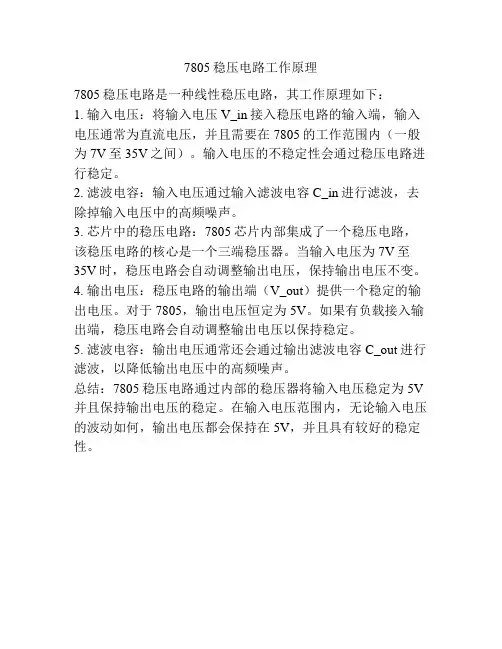 7805 稳压电路工作原理

7805 稳压电路是一种线性稳压电路，其工作原理如下：

1. 输入电压：将输入电压 V_in 接入稳压电路的输入端，输入电压通常为直流电压，并且需要在 7805 的工作范围内（一般为 7V 至 35V 之间）。输入电压的不稳定性会通过稳压电路进行稳定。

2. 滤波电容：输入电压通过输入滤波电容 C_in 进行滤波，去除掉输入电压中的高频噪声。

3. 芯片中的稳压电路：7805 芯片内部集成了一个稳压电路，该稳压电路的核心是一个三端稳压器。当输入电压为 7V 至 35V 时，稳压电路会自动调整输出电压，保持输出电压不变。

4. 输出电压：稳压电路的输出端（V_out）提供一个稳定的输出电压。对于 7805，输出电压恒定为 5V。如果有负载接入输出端，稳压电路会自动调整输出电压以保持稳定。

5. 滤波电容：输出电压通常还会通过输出滤波电容 C_out 进行滤波，以降低输出电压中的高频噪声。

总结：7805 稳压电路通过内部的稳压器将输入电压稳定为 5V 并且保持输出电压的稳定。在输入电压范围内，无论输入电压的波动如何，输出电压都会保持在 5V，并且具有较好的稳定性。